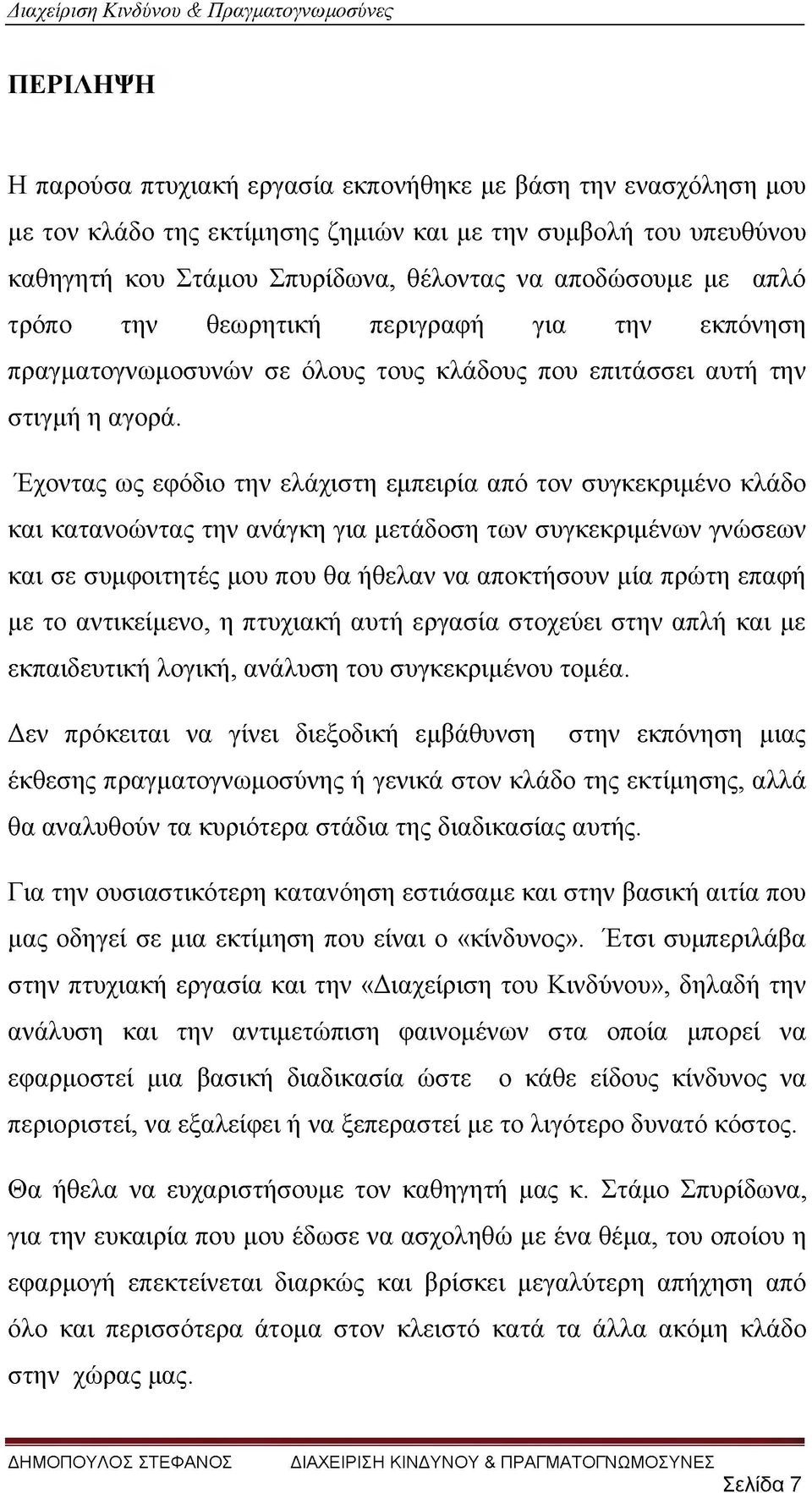 Διαχείριση Κινδύνου & Πραγματογνωμοσύνες

ΠΕΡΙΛΗΨΗ

Η παρούσα πτυχιακή εργασία εκπονήθηκε με βάση την ενασχόληση μου με τον κλάδο της εκτίμησης ζημιών και με την συμβολή του υπευθύνου καθηγητή κου Στάμου Σπυρίδωνα, θέλοντας να αποδώσουμε με απλό τρόπο την θεωρητική περιγραφή για την εκπόνηση πραγματογνωμοσυνών σε όλους τους κλάδους που επιτάσσει αυτή την στιγμή η αγορά.

Έχοντας ως εφόδιο την ελάχιστη εμπειρία από τον συγκεκριμένο κλάδο και κατανοώντας την ανάγκη για μετάδοση των συγκεκριμένων γνώσεων και σε συμφοιτητές μου που θα ήθελαν να αποκτήσουν μία πρώτη επαφή με το αντικείμενο, η πτυχιακή αυτή εργασία στοχεύει στην απλή και με εκπαιδευτική λογική, ανάλυση του συγκεκριμένου τομέα.

Δεν πρόκειται να γίνει διεξοδική εμβάθυνση στην εκπόνηση μιας έκθεσης πραγματογνωμοσύνης ή γενικά στον κλάδο της εκτίμησης, αλλά θα αναλυθούν τα κυριότερα στάδια της διαδικασίας αυτής.

Για την ουσιαστικότερη κατανόηση εστιάσαμε και στην βασική αιτία που μας οδηγεί σε μια εκτίμηση που είναι ο «κίνδυνος». Έτσι συμπεριλάβα στην πτυχιακή εργασία και την «Διαχείριση του Κινδύνου», δηλαδή την ανάλυση και την αντιμετώπιση φαινομένων στα οποία μπορεί να εφαρμοστεί μια βασική διαδικασία ώστε ο κάθε είδους κίνδυνος να περιοριστεί, να εξαλείφει ή να ξεπεραστεί με το λιγότερο δυνατό κόστος.

Θα ήθελα να ευχαριστήσουμε τον καθηγητή μας κ. Στάμο Σπυρίδωνα, για την ευκαιρία που μου έδωσε να ασχοληθώ με ένα θέμα, του οποίου η εφαρμογή επεκτείνεται διαρκώς και βρίσκει μεγαλύτερη απήχηση από όλο και περισσότερα άτομα στον κλειστό κατά τα άλλα ακόμη κλάδο στην χώρας μας.

ΔΗΜΟΠΟΥΛΟΣ ΣΤΕΦΑΝΟΣ ΔΙΑΧΕΙΡΙΣΗ ΚΙΝΔΥΝΟΥ & ΠΡΑΓΜΑΤΟΓΝΩΜΟΣΥΝΕΣ

Σελίδα 7